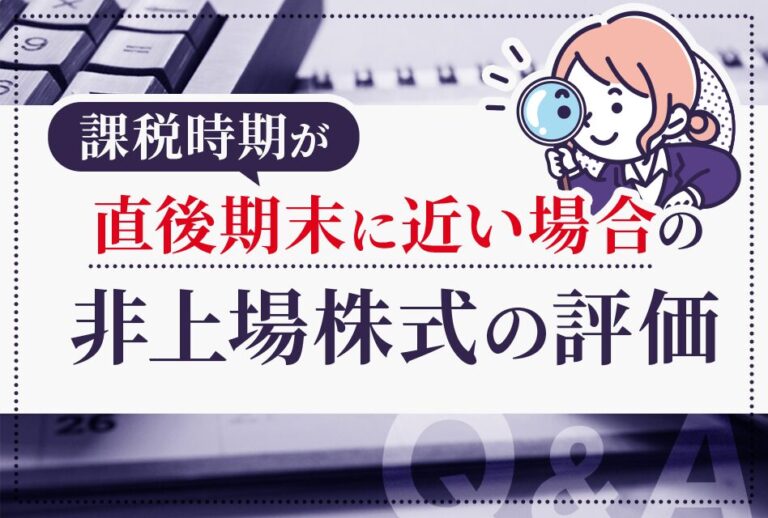 課税時期が

直後期末に近い場合の

非上場株式の評価

Q&A